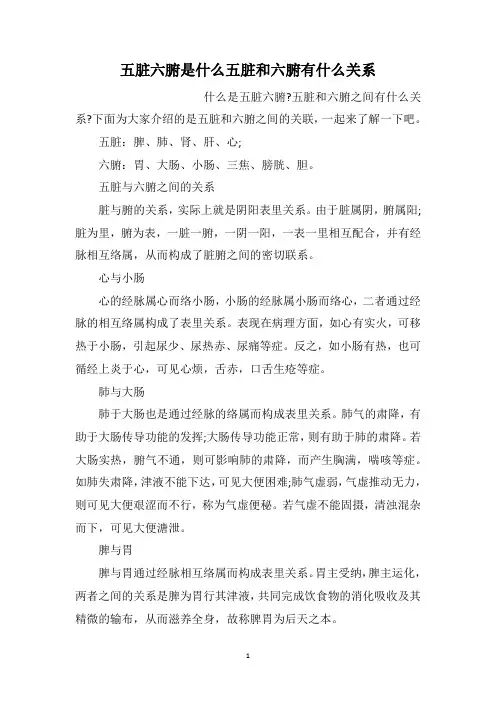 五脏六腑是什么五脏和六腑有什么关系

什么是五脏六腑?五脏和六腑之间有什么关系?下面为大家介绍的是五脏和六腑之间的关联，一起来了解一下吧。

五脏：脾、肺、肾、肝、心;

六腑：胃、大肠、小肠、三焦、膀胱、胆。

五脏与六腑之间的关系

脏与腑的关系，实际上就是阴阳表里关系。由于脏属阴，腑属阳;脏为里，腑为表，一脏一腑，一阴一阳，一表一里相互配合，并有经脉相互络属，从而构成了脏腑之间的密切联系。

心与小肠

心的经脉属心而络小肠，小肠的经脉属小肠而络心，二者通过经脉的相互络属构成了表里关系。表现在病理方面，如心有实火，可移热于小肠，引起尿少、尿热赤、尿痛等症。反之，如小肠有热，也可循经上炎于心，可见心烦，舌赤，口舌生疮等症。

肺与大肠

肺于大肠也是通过经脉的络属而构成表里关系。肺气的肃降，有助于大肠传导功能的发挥;大肠传导功能正常，则有助于肺的肃降。若大肠实热，腑气不通，则可影响肺的肃降，而产生胸满，喘咳等症。如肺失肃降，津液不能下达，可见大便困难;肺气虚弱，气虚推动无力，则可见大便艰涩而不行，称为气虚便秘。若气虚不能固摄，清浊混杂而下，可见大便溏泄。

脾与胃

脾与胃通过经脉相互络属而构成表里关系。胃主受纳，脾主运化，两者之间的关系是脾为胃行其津液，共同完成饮食物的消化吸收及其精微的输布，从而滋养全身，故称脾胃为后天之本。

1